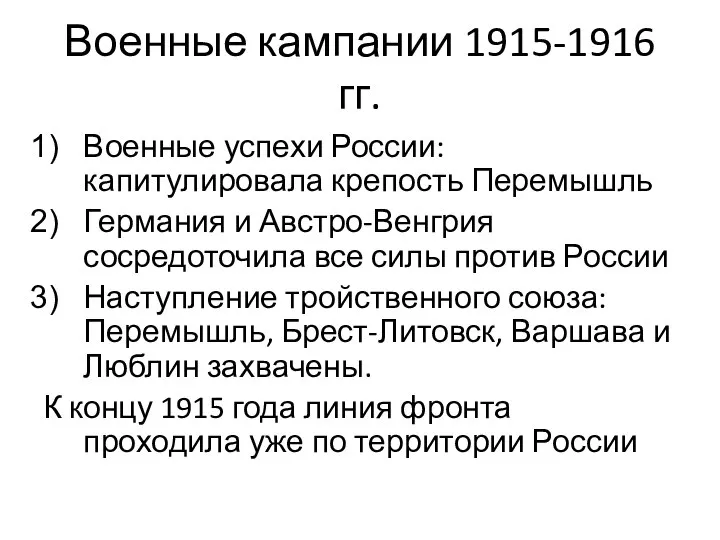 Военные кампании 1915-1916 гг.

1) Военные успехи России: капитулировала крепость Перемышль
2) Германия и Австро-Венгрия сосредоточила все силы против России
3) Наступление тройственного союза: Перемышль, Брест-Литовск, Варшава и Люблин захвачены.

К концу 1915 года линия фронта проходила уже по территории России